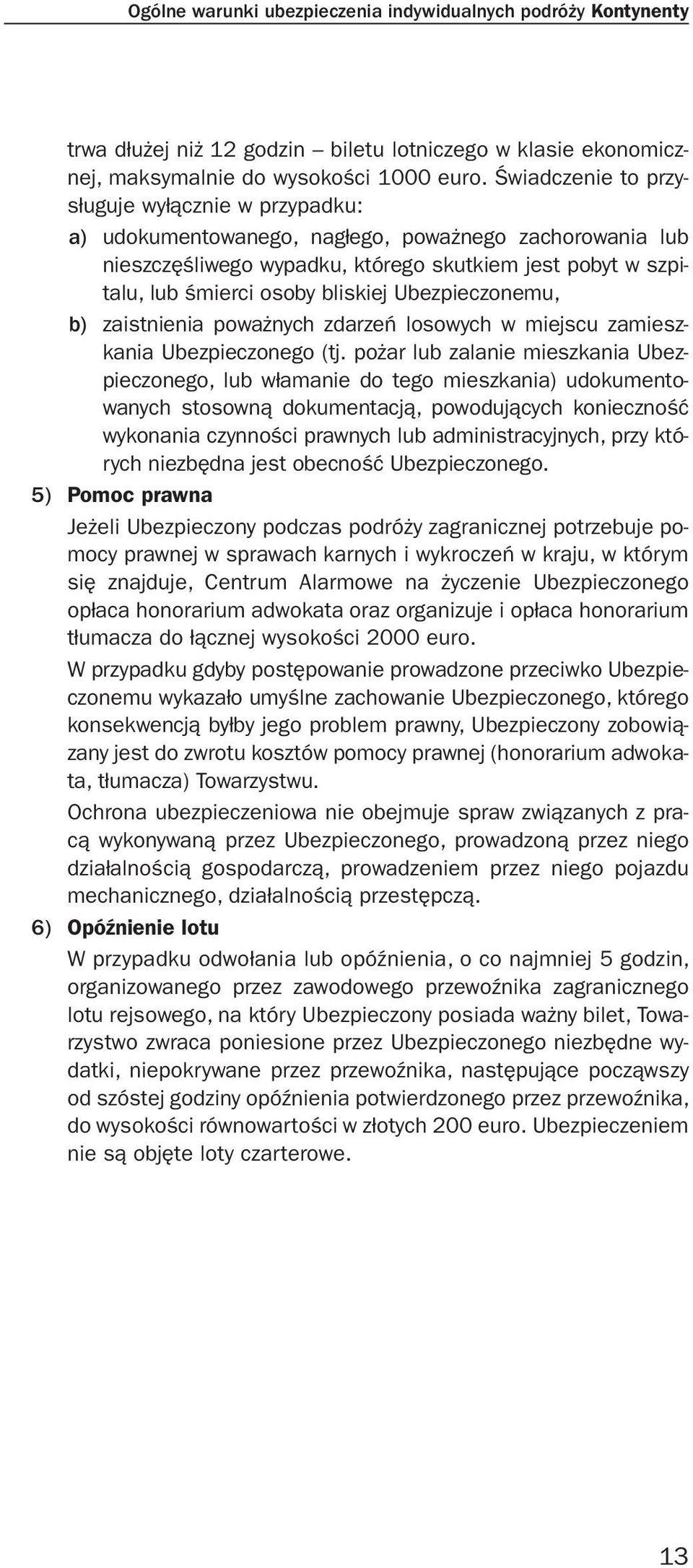 Ogólne warunki ubezpieczenia indywidualnych podróży Kontynenty

trwa dłużej niż 12 godzin – biletu lotniczego w klasie ekonomicznej, maksymalnie do wysokości 1000 euro. Świadczenie to przysługuje wyłącznie w przypadku:

a) udokumentowanego, nagłego, poważnego zachorowania lub nieszczęśliwego wypadku, którego skutkiem jest pobyt w szpitalu, lub śmierci osoby bliskiej Ubezpieczonemu,

b) zaistnienia poważnych zdarzeń losowych w miejscu zamieszkania Ubezpieczonego (tj. pożar lub zalanie mieszkania Ubezpieczonego, lub włamanie do tego mieszkania) udokumentowanych stosowną dokumentacją, powodujących konieczność wykonania czynności prawnych lub administracyjnych, przy których niezbędna jest obecność Ubezpieczonego.

5) Pomoc prawna

Jeżeli Ubezpieczony podczas podróży zagranicznej potrzebuje pomocy prawnej w sprawach karnych i wykroczeń w kraju, w którym się znajduje, Centrum Alarmowe na życzenie Ubezpieczonego opłaca honorarium adwokata oraz organizuje i opłaca honorarium tłumacza do łącznej wysokości 2000 euro.

W przypadku gdyby postępowanie prowadzone przeciwko Ubezpieczonemu wykazało umyślne zachowanie Ubezpieczonego, którego konsekwencją byłby jego problem prawny, Ubezpieczony zobowiązany jest do zwrotu kosztów pomocy prawnej (honorarium adwokata, tłumacza) Towarzystwu.

Ochrona ubezpieczeniowa nie obejmuje spraw związanych z pracą wykonywaną przez Ubezpieczonego, prowadzoną przez niego działalnością gospodarczą, prowadzeniem przez niego pojazdu mechanicznego, działalnością przestępczą.

6) Opóźnienie lotu

W przypadku odwołania lub opóźnienia, o co najmniej 5 godzin, organizowanego przez zawodowego przewoźnika zagranicznego lotu rejsowego, na który Ubezpieczony posiada ważny bilet, Towarzystwo zwraca poniesione przez Ubezpieczonego niezbędne wydatki, niepokrywane przez przewoźnika, następujące począwszy od szóstej godziny opóźnienia potwierdzonego przez przewoźnika, do wysokości równowartości w złotych 200 euro. Ubezpieczeniem nie są objęte loty czarterowe.

13